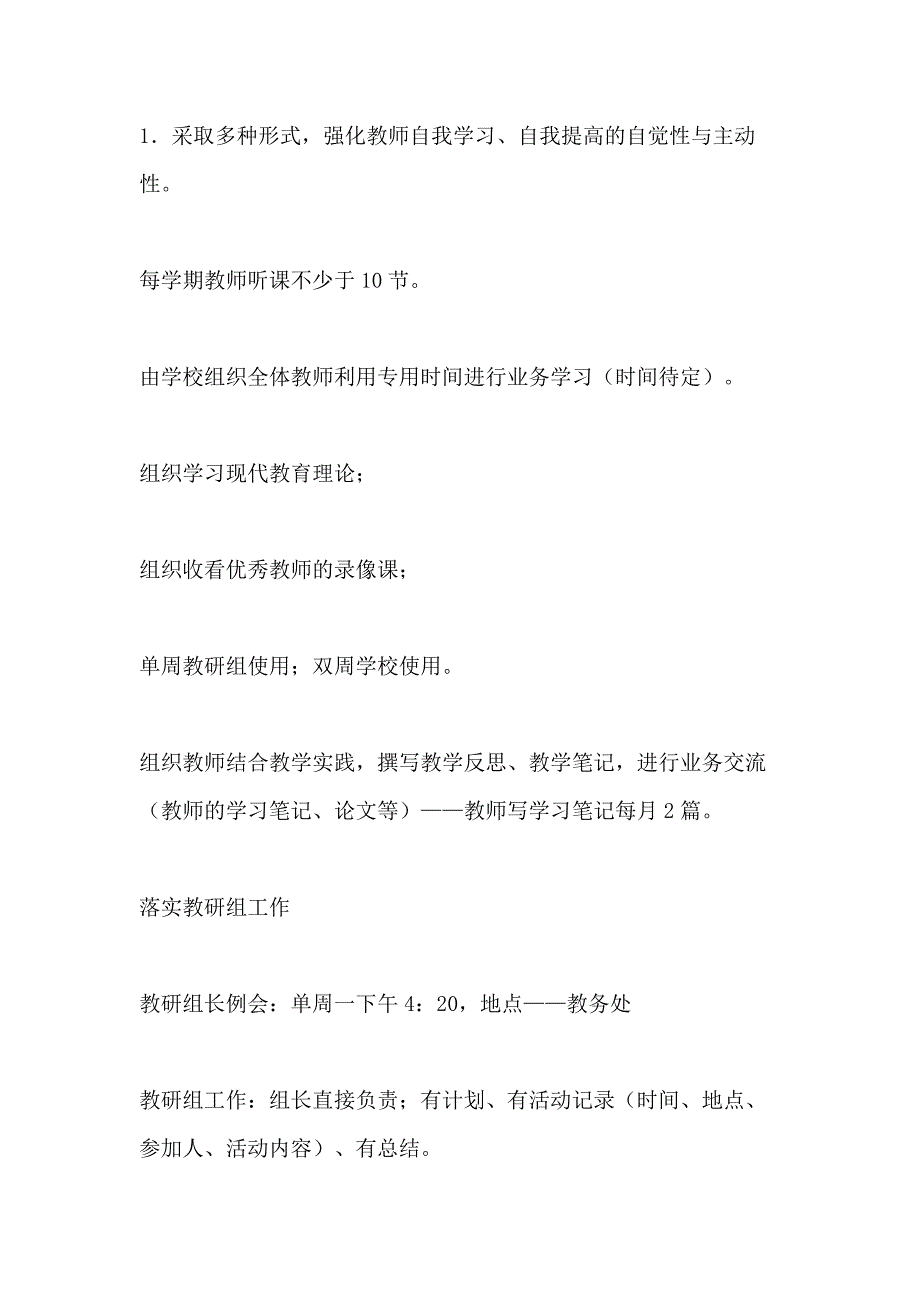 1．采取多种形式，强化教师自我学习、自我提高的自觉性与主动性。

每学期教师听课不少于10节。

由学校组织全体教师利用专用时间进行业务学习（时间待定）。

组织学习现代教育理论；

组织收看优秀教师的录像课；

单周教研组使用；双周学校使用。

组织教师结合教学实践，撰写教学反思、教学笔记，进行业务交流（教师的学习笔记、论文等）——教师写学习笔记每月2篇。

落实教研组工作

教研组长例会：单周一下午4：20，地点——教务处

教研组工作：组长直接负责；有计划、有活动记录（时间、地点、参加人、活动内容）、有总结。